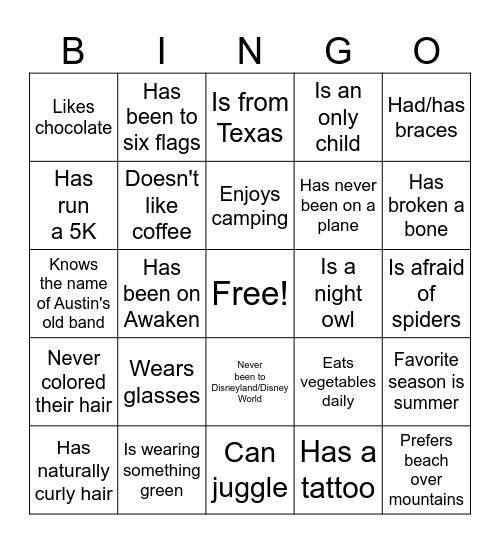 | B | I | N | G | O |
|---|---|---|---|---|
| Likes chocolate | Has been to six flags | Is from Texas | Is an only child | Had/has braces |
| Has run a 5K | Doesn't like coffee | Enjoys camping | Has never been on a plane | Has broken a bone |
| Knows the name of Austin's old band | Has been on Awaken | Free! | Is a night owl | Is afraid of spiders |
| Never colored their hair | Wears glasses | Never been to Disneyland/Disney World | Eats vegetables daily | Favorite season is summer |
| Has naturally curly hair | Is wearing something green | Can juggle | Has a tattoo | Prefers beach over mountains |